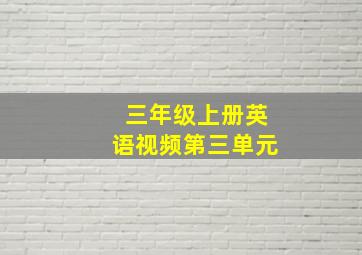 三年级上册英语视频第三单元